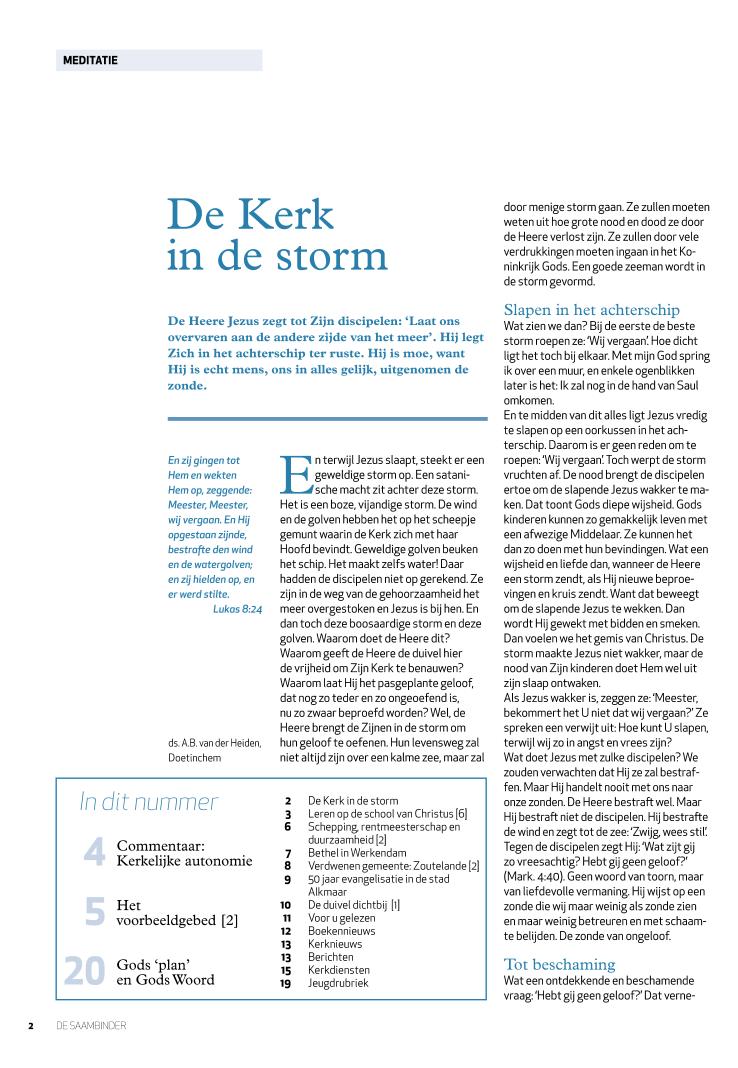 MEDITATIE

De Kerk in de storm

De Heere Jezus zegt tot Zijn discipelen: 'Laat ons overvaren aan de andere zijde van het meer'. Hij legt Zich in het achterschip ter ruste. Hij is moe, want Hij is echt mens, ons in alles gelijk, uitgenomen de zonde.

En zij gingen tot Hem en wekten Hem op, zeggende: Meester, Meester, wij vergaan. En Hij opgestaan zijnde, bestrafte den wind en de watergolven; en zij hielden op, en er werd stilte.
Lukas 8:24

ds. A.B. van der Heiden, Doetinchem

En terwijl Jezus slaapt, steekt er een geweldige storm op. Een satanische macht zit achter deze storm. Het is een boze, vijandige storm. De wind en de golven hebben het op het scheepje gemunt waarin de Kerk zich met haar Hoofd bevindt. Geweldige golven beuken het schip. Het maakt zelfs water! Daar hadden de discipelen niet op gerekend. Ze zijn in de weg van de gehoorzaamheid het meer overgestoken en Jezus is bij hen. En dan toch deze boosaardige storm en deze golven. Waarom doet de Heere dit? Waarom geeft de Heere de duivel hier de vrijheid om Zijn Kerk te benauwen? Waarom laat Hij het pasgeplante geloof, dat nog zo teder en zo ongeoefend is, nu zo zwaar beproefd worden? Wel, de Heere brengt de Zijnen in de storm om hun geloof te oefenen. Hun levensweg zal niet altijd zijn over een kalme zee, maar zal door menige storm gaan. Ze zullen moeten weten uit hoe grote nood en dood ze door de Heere verlost zijn. Ze zullen door vele verdrukkingen moeten ingaan in het Koninkrijk Gods. Een goede zeeman wordt in de storm gevormd.

Slapen in het achterschip
Wat zien we dan? Bij de eerste de beste storm roepen ze: 'Wij vergaan'. Hoe dicht ligt het toch bij elkaar. Met mijn God spring ik over een muur, en enkele ogenblikken later is het: Ik zal nog in de hand van Saul omkomen.
En te midden van dit alles ligt Jezus vredig te slapen op een oorkussen in het achterschip. Daarom is er geen reden om te roepen: 'Wij vergaan'. Toch werpt de storm vruchten af. De nood brengt de discipelen ertoe om de slapende Jezus wakker te maken. Dat toont Gods diepe wijsheid. Gods kinderen kunnen zo gemakkelijk leven met een afwezige Middelaar. Ze kunnen het dan zo doen met hun bevindingen. Wat een wijsheid en liefde dan, wanneer de Heere een storm zendt, als Hij nieuwe beproevingen en kruis zendt. Want dat beweegt om de slapende Jezus te wekken. Dan wordt Hij gewekt met bidden en smeken. Dan voelen we het gemis van Christus. De storm maakte Jezus niet wakker, maar de nood van Zijn kinderen doet Hem wel uit zijn slaap ontwaken.
Als Jezus wakker is, zeggen ze: 'Meester, bekommert het U niet dat wij vergaan?' Ze spreken een verwijt uit: Hoe kunt U slapen, terwijl wij zo in angst en vrees zijn?
Wat doet Jezus met zulke discipelen? We zouden verwachten dat Hij ze zal bestraffen. Maar Hij handelt nooit met ons naar onze zonden. De Heere bestraft wel. Maar Hij bestraft niet de discipelen. Hij bestrafte de wind en zegt tot de zee: 'Zwijg, wees stil'. Tegen de discipelen zegt Hij: 'Wat zijt gij zo vreesachtig? Hebt gij geen geloof?' (Mark. 4:40). Geen woord van toorn, maar van liefdevolle vermaning. Hij wijst op een zonde die wij maar weinig als zonde zien en maar weinig betreuren en met schaamte belijden. De zonde van ongeloof.

Tot beschaming
Wat een ontdekkende en beschamende vraag: 'Hebt gij geen geloof?' Dat verne-

In dit nummer

4 Commentaar: Kerkelijke autonomie

5 Het voorbeeldgebed [2]

20 Gods 'plan' en Gods Woord

2 De Kerk in de storm
3 Leren op de school van Christus [6]
6 Schepping, rentmeesterschap en duurzaamheid [2]
7 Bethel in Werkendam
8 Verdwenen gemeente: Zoutelande [2]
9 50 jaar evangelisatie in de stad Alkmaar
10 De duivel dichtbij [1]
11 Voor u gelezen
12 Boekennieuws
13 Kerknieuws
13 Berichten
15 Kerkdiensten
19 Jeugdrubriek

2 DE SAAMBINDER